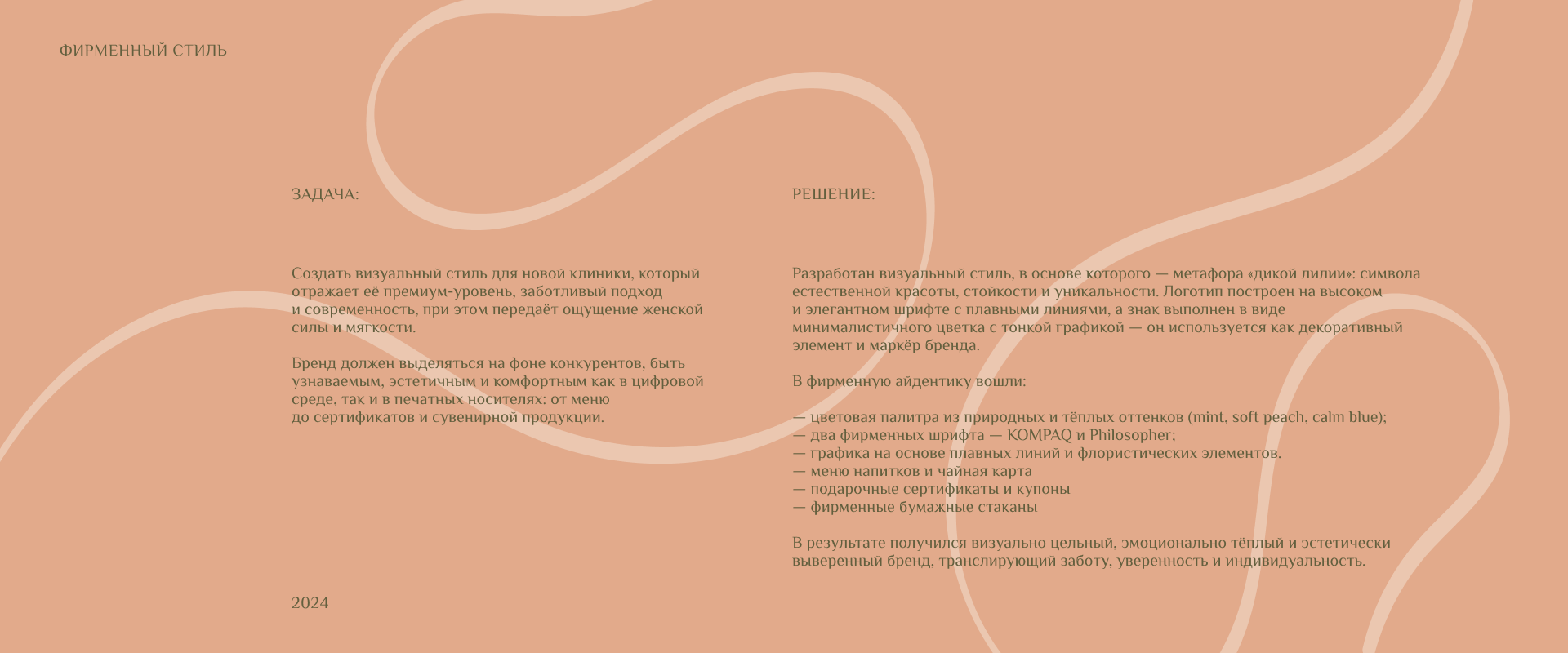 ФИРМЕННЫЙ СТИЛЬ

ЗАДАЧА:

Создать визуальный стиль для новой клиники, который отражает её премиум-уровень, заботливый подход и современность, при этом передаёт ощущение женской силы и мягкости.

Бренд должен выделяться на фоне конкурентов, быть узнаваемым, эстетичным и комфортным как в цифровой среде, так и в печатных носителях: от меню до сертификатов и сувенирной продукции.

2024

РЕШЕНИЕ:

Разработан визуальный стиль, в основе которого — метафора «дикой лилии»: символа естественной красоты, стойкости и уникальности. Логотип построен на высоком и элегантном шрифте с плавными линиями, а знак выполнен в виде минималистичного цветка с тонкой графикой — он используется как декоративный элемент и маркёр бренда.

В фирменную айдентику вошли:

— цветовая палитра из природных и тёплых оттенков (mint, soft peach, calm blue);
— два фирменных шрифта — KOMPAQ и Philosopher;
— графика на основе плавных линий и флористических элементов.
— меню напитков и чайная карта
— подарочные сертификаты и купоны
— фирменные бумажные стаканы

В результате получился визуально цельный, эмоционально тёплый и эстетически выверенный бренд, транслирующий заботу, уверенность и индивидуальность.